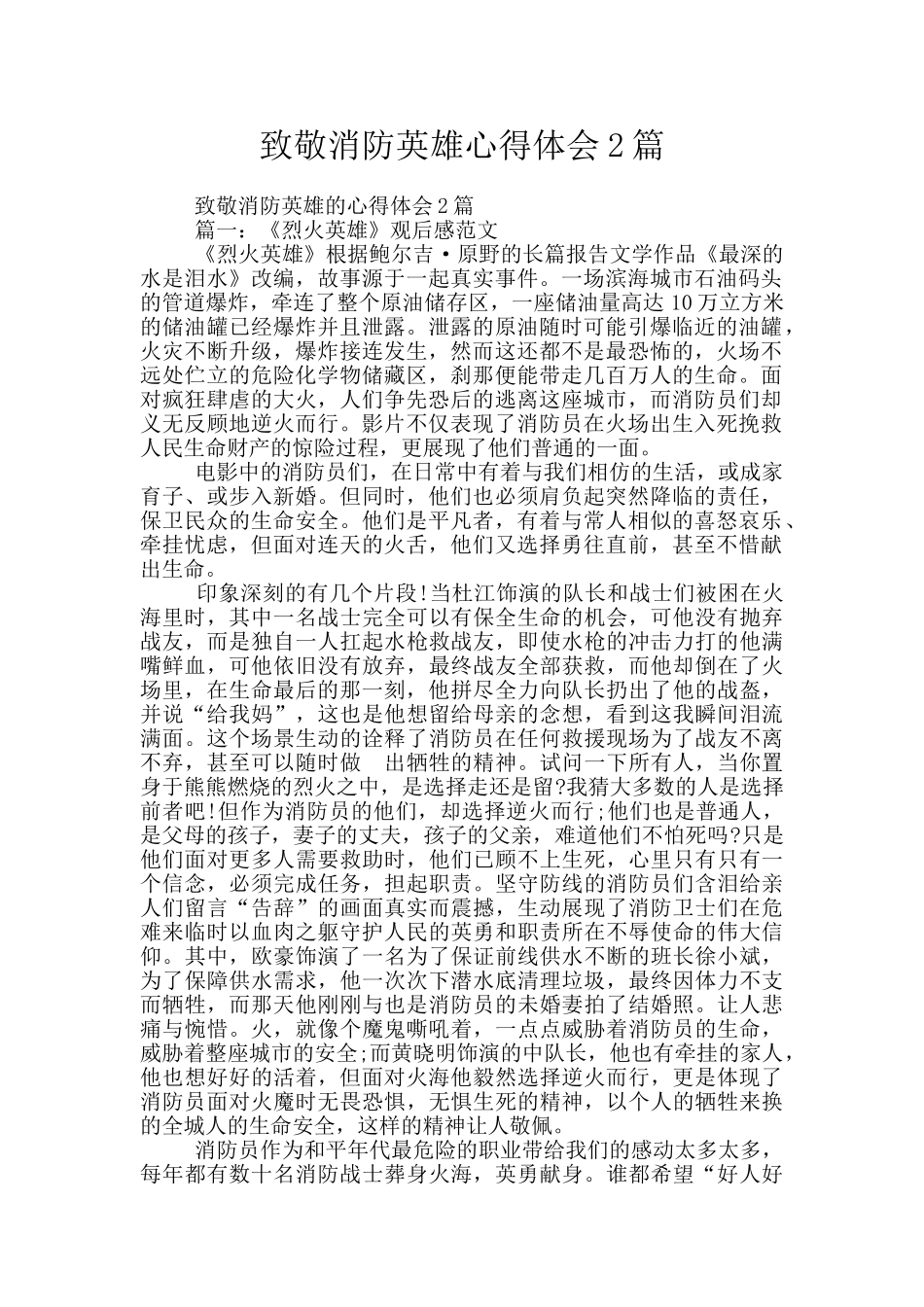 致敬消防英雄心得体会2篇

致敬消防英雄的心得体会2篇

篇一：《烈火英雄》观后感范文

《烈火英雄》根据鲍尔吉·原野的长篇报告文学作品《最深的水是泪水》改编，故事源于一起真实事件。一场滨海城市石油码头的管道爆炸，牵连了整个原油储存区，一座储油量高达10万立方米的储油罐已经爆炸并且泄露。泄露的原油随时可能引爆临近的油罐，火灾不断升级，爆炸接连发生，然而这还都不是最恐怖的，火场不远处伫立的危险化学物储藏区，刹那便能带走几百万人的生命。面对疯狂肆虐的大火，人们争先恐后的逃离这座城市，而消防员们却义无反顾地逆火而行。影片不仅表现了消防员在火场出生入死挽救人民生命财产的惊险过程，更展现了他们普通的一面。

电影中的消防员们，在日常中有着与我们相仿的生活，或成家育子、或步入新婚。但同时，他们也必须肩负起突然降临的责任，保卫民众的生命安全。他们是平凡者，有着与常人相似的喜怒哀乐、牵挂忧虑，但面对连天的火舌，他们又选择勇往直前，甚至不惜献出生命。

印象深刻的有几个片段!当杜江饰演的队长和战士们被困在火海里时，其中一名战士完全可以有保全生命的机会，可他没有抛弃战友，而是独自一人扛起水枪救战友，即使水枪的冲击力打的他满嘴鲜血，可他依旧没有放弃，最终战友全部获救，而他却倒在了火场里，在生命最后的那一刻，他拼尽全力向队长扔出了他的战盔，并说“给我妈”，这也是他想留给母亲的念想，看到这我瞬间泪流满面。这个场景生动的诠释了消防员在任何救援现场为了战友不离不弃，甚至可以随时做 出牺牲的精神。试问一下所有人，当你置身于熊熊燃烧的烈火之中，是选择走还是留?我猜大多数的人是选择前者吧!但作为消防员的他们，却选择逆火而行;他们也是普通人，是父母的孩子，妻子的丈夫，孩子的父亲，难道他们不怕死吗?只是他们面对更多人需要救助时，他们已顾不上生死，心里只有只有一个信念，必须完成任务，担起职责。坚守防线的消防员们含泪给亲人们留言“告辞”的画面真实而震撼，生动展现了消防卫士们在危难来临时以血肉之躯守护人民的英勇和职责所在不辱使命的伟大信仰。其中，欧豪饰演了一名为了保证前线供水不断的班长徐小斌，为了保障供水需求，他一次次下潜水底清理垃圾，最终因体力不支而牺牲，而那天他刚刚与也是消防员的未婚妻拍了结婚照。让人悲痛与惋惜。火，就像个魔鬼嘶吼着，一点点威胁着消防员的生命，威胁着整座城市的安全;而黄晓明饰演的中队长，他也有牵挂的家人，他也想好好的活着，但面对火海他毅然选择逆火而行，更是体现了消防员面对火魔时无畏恐惧，无惧生死的精神，以个人的牺牲来换的全城人的生命安全，这样的精神让人敬佩。

消防员作为和平年代最危险的职业带给我们的感动太多太多，每年都有数十名消防战士葬身火海，英勇献身。谁都希望“好人好